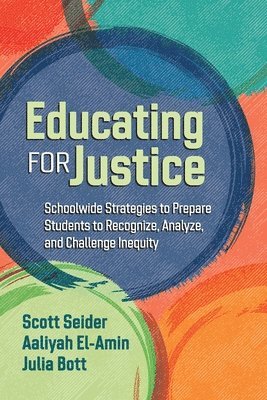 Educating FOR Justice

Schoolwide Strategies to Prepare Students to Recognize, Analyze, and Challenge Inequity

Scott Seider
Aaliyah El-Amin
Julia Bott